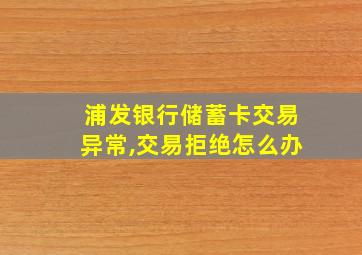 浦发银行储蓄卡交易异常,交易拒绝怎么办